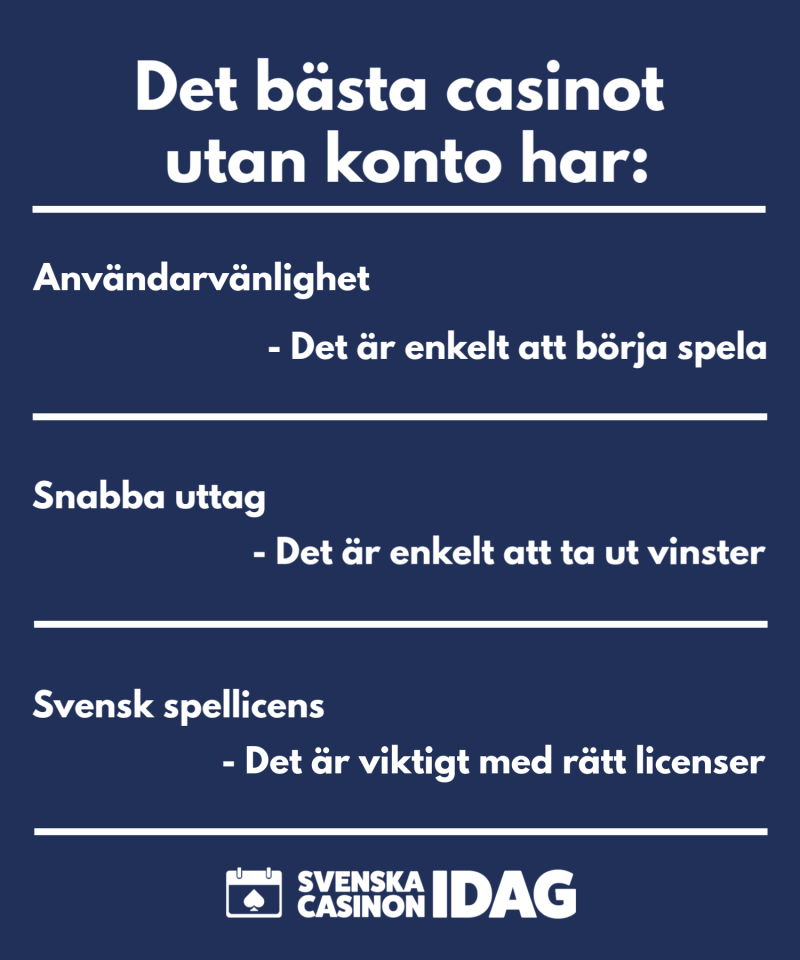 Det bästa casinot utan konto har:

Användarvänlighet

- Det är enkelt att börja spela

Snabba uttag

- Det är enkelt att ta ut vinster

Svensk spellicens

- Det är viktigt med rätt licenser

SVENSKA CASINON IDAG